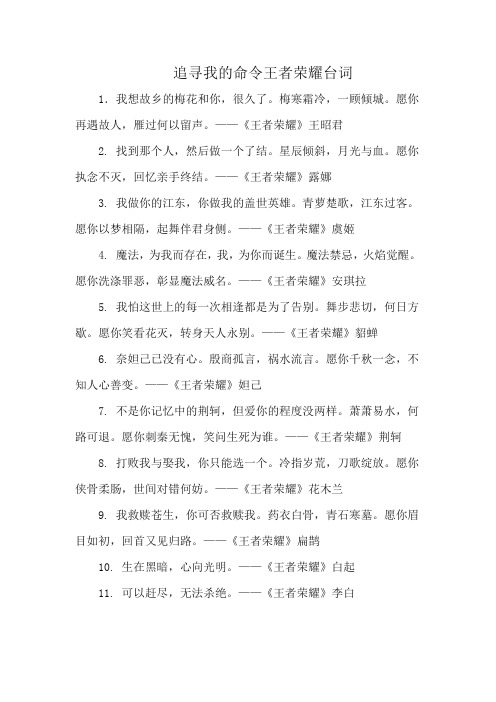 追寻我的命令王者荣耀台词

1. 我想故乡的梅花和你，很久了。梅寒霜冷，一顾倾城。愿你再遇故人，雁过何以留声。——《王者荣耀》王昭君

2. 找到那个人，然后做一个了结。星辰倾斜，月光与血。愿你执念不灭，回忆亲手终结。——《王者荣耀》露娜

3. 我做你的江东，你做我的盖世英雄。青萝楚歌，江东过客。愿你以梦相隔，起舞伴君身侧。——《王者荣耀》虞姬

4. 魔法，为我而存在，我，为你而诞生。魔法禁忌，火焰觉醒。愿你洗涤罪恶，彰显魔法威名。——《王者荣耀》安琪拉

5. 我怕这世上的每一次相逢都是为了告别。舞步悲切，何日方歇。愿你笑看花灭，转身天人永别。——《王者荣耀》貂蝉

6. 奈妲己已没有心。殷商孤言，祸水流言。愿你千秋一念，不知人心善变。——《王者荣耀》妲己

7. 不是你记忆中的荆轲，但爱你的程度没两样。萧萧易水，何路可退。愿你刺秦无愧，笑问生死为谁。——《王者荣耀》荆轲

8. 打败我与娶我，你只能选一个。冷指岁荒，刀歌绽放。愿你侠骨柔肠，世间对错何妨。——《王者荣耀》花木兰

9. 我救赎苍生，你可否救赎我。药衣白骨，青石寒墓。愿你眉目如初，回首又见归路。——《王者荣耀》扁鹊

10. 生在黑暗，心向光明。——《王者荣耀》白起

11. 可以赶尽，无法杀绝。——《王者荣耀》李白